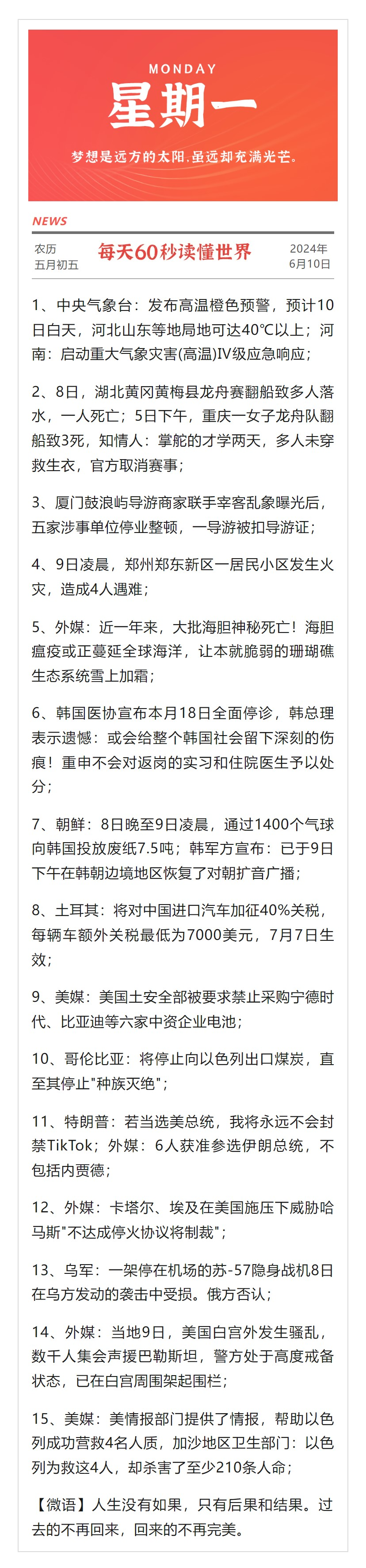 MONDAY
星期一
梦想是远方的太阳,虽远却充满光芒。

NEWS

农历
五月初五

每天60秒读懂世界

2024年
6月10日

1、中央气象台：发布高温橙色预警，预计10日白天，河北山东等地局地可达40℃以上；河南：启动重大气象灾害(高温)Ⅳ级应急响应；

2、8日，湖北黄冈黄梅县龙舟赛翻船致多人落水，一人死亡；5日下午，重庆一女子龙舟队翻船致3死，知情人：掌舵的才学两天，多人未穿救生衣，官方取消赛事；

3、厦门鼓浪屿导游商家联手宰客乱象曝光后，五家涉事单位停业整顿，一导游被扣导游证；

4、9日凌晨，郑州郑东新区一居民小区发生火灾，造成4人遇难；

5、外媒：近一年来，大批海胆神秘死亡！海胆瘟疫或正蔓延全球海洋，让本就脆弱的珊瑚礁生态系统雪上加霜；

6、韩国医协宣布本月18日全面停诊，韩总理表示遗憾：或会给整个韩国社会留下深刻的伤痕！重申不会对返岗的实习和住院医生予以处分；

7、朝鲜：8日晚至9日凌晨，通过1400个气球向韩国投放废纸7.5吨；韩军方宣布：已于9日下午在韩朝边境地区恢复了对朝扩音广播；

8、土耳其：将对中国进口汽车加征40%关税，每辆车额外关税最低为7000美元，7月7日生效；

9、美媒：美国土安全部被要求禁止采购宁德时代、比亚迪等六家中资企业电池；

10、哥伦比亚：将停止向以色列出口煤炭，直至其停止"种族灭绝"；

11、特朗普：若当选美总统，我将永远不会封禁TikTok；外媒：6人获准参选伊朗总统，不包括内贾德；

12、外媒：卡塔尔、埃及在美国施压下威胁哈马斯"不达成停火协议将制裁"；

13、乌军：一架停在机场的苏-57隐身战机8日在乌方发动的袭击中受损。俄方否认；

14、外媒：当地9日，美国白宫外发生骚乱，数千人集会声援巴勒斯坦，警方处于高度戒备状态，已在白宫周围架起围栏；

15、美媒：美情报部门提供了情报，帮助以色列成功营救4名人质，加沙地区卫生部门：以色列为救这4人，却杀害了至少210条人命；

【微语】人生没有如果，只有后果和结果。过去的不再回来，回来的不再完美。